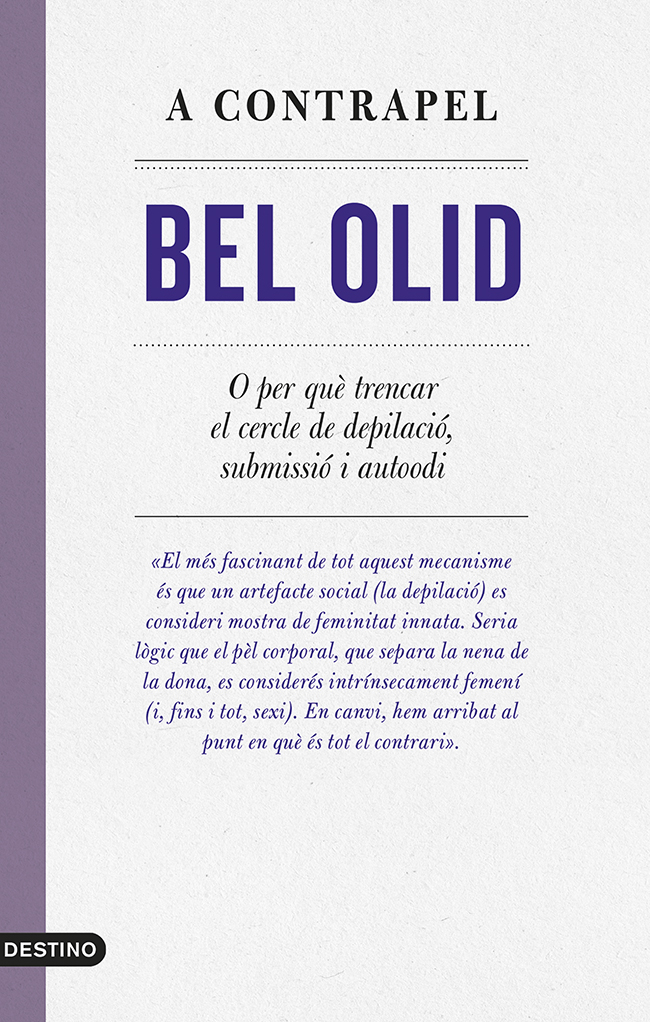 A CONTRAPEL

BEL OLID

O per què trencar
el cercle de depilació,
submissió i autoodi

«El més fascinant de tot aquest mecanisme és que un artefacte social (la depilació) es consideri mostra de feminitat innata. Seria lògic que el pèl corporal, que separa la nena de la dona, es considerés intrínsecament femení (i, fins i tot, sexi). En canvi, hem arribat al punt en què és tot el contrari».

DESTINO